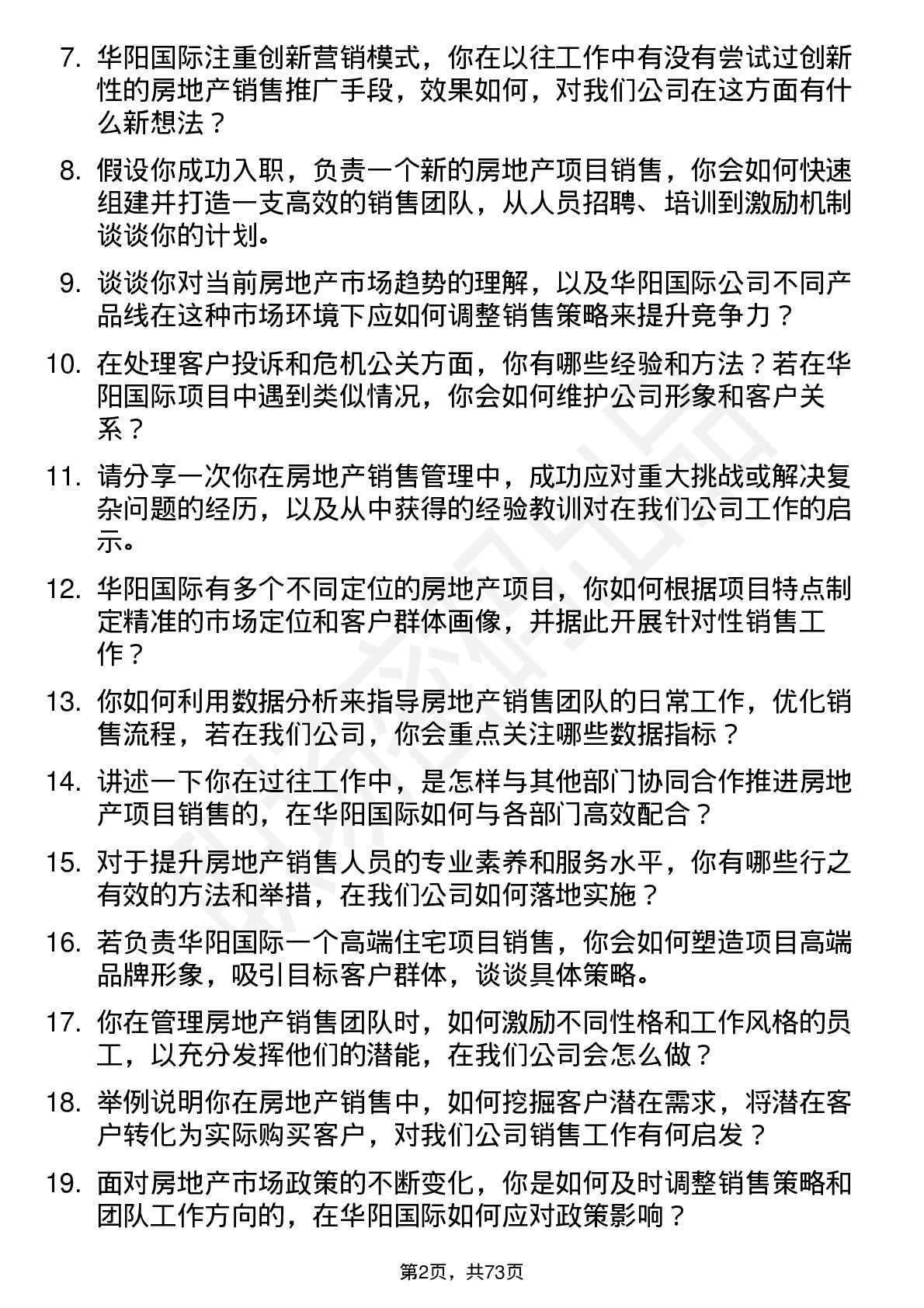 7. 华阳国际注重创新营销模式，你在以往工作中有没有尝试过创新性的房地产销售推广手段，效果如何，对我们公司在这方面有什么新想法？

8. 假设你成功入职，负责一个新的房地产项目销售，你会如何快速组建并打造一支高效的销售团队，从人员招聘、培训到激励机制谈谈你的计划。

9. 谈谈你对当前房地产市场趋势的理解，以及华阳国际公司不同产品线在这种市场环境下应如何调整销售策略来提升竞争力？

10. 在处理客户投诉和危机公关方面，你有哪些经验和方法？若在华阳国际项目中遇到类似情况，你会如何维护公司形象和客户关系？

11. 请分享一次你在房地产销售管理中，成功应对重大挑战或解决复杂问题的经历，以及从中获得的经验教训对在我们公司工作的启示。

12. 华阳国际有多个不同定位的房地产项目，你如何根据项目特点制定精准的市场定位和客户群体画像，并据此开展针对性销售工作？

13. 你如何利用数据分析来指导房地产销售团队的日常工作，优化销售流程，若在我们公司，你会重点关注哪些数据指标？

14. 讲述一下你在过往工作中，是怎样与其他部门协同合作推进房地产项目销售的，在华阳国际如何与各部门高效配合？

15. 对于提升房地产销售人员的专业素养和服务水平，你有哪些行之有效的方法和举措，在我们公司如何落地实施？

16. 若负责华阳国际一个高端住宅项目销售，你会如何塑造项目高端品牌形象，吸引目标客户群体，谈谈具体策略。

17. 你在管理房地产销售团队时，如何激励不同性格和工作风格的员工，以充分发挥他们的潜能，在我们公司会怎么做？

18. 举例说明你在房地产销售中，如何挖掘客户潜在需求，将潜在客户转化为实际购买客户，对我们公司销售工作有何启发？

19. 面对房地产市场政策的不断变化，你是如何及时调整销售策略和团队工作方向的，在华阳国际如何应对政策影响？

第2页，共73页